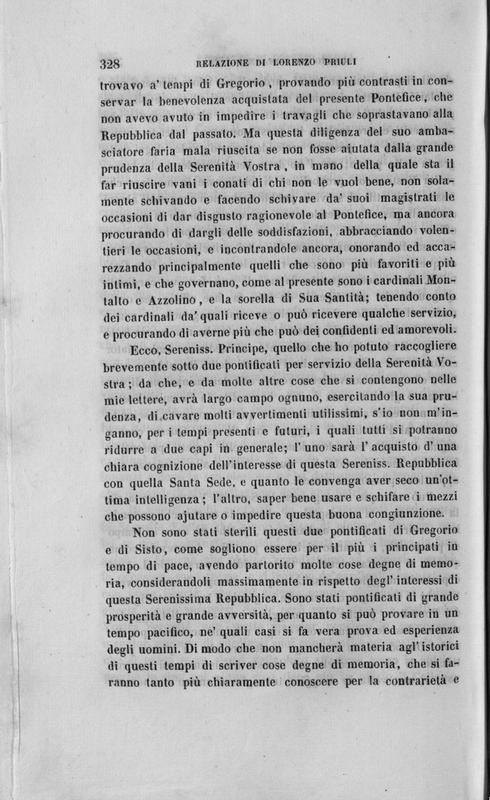 328 RELAZIONE DI LORENZO PRIULI

trovavo a' tempi di Gregorio, provando più contrasti in conservar la benevolenza acquistata del presente Pontefice, che non avevo avuto in impedire i travagli che soprastavano alla Repubblica dal passato. Ma questa diligenza del suo ambasciatore faria mala riuscita se non fosse aiutata dalla grande prudenza della Serenità Vostra, in mano della quale sta il far riuscire vani i conati di chi non le vuol bene, non solamente schivando e facendo schivare da' suoi magistrati le occasioni di dar disgusto ragionevole al Pontefice, ma ancora procurando di dargli delle soddisfazioni, abbracciando volentieri le occasioni, e incontrandole ancora, onorando ed accarezzando principalmente quelli che sono più favoriti e più intimi, e che governano, come al presente sono i cardinali Montalto e Azzolino, e la sorella di Sua Santità; tenendo conto dei cardinali da' quali riceve o può ricevere qualche servizio, e procurando di averne più che può dei confidenti ed amorevoli.

Ecco, Sereniss. Principe, quello che ho potuto raccogliere brevemente sotto due pontificati per servizio della Serenità Vostra; da che, e da molte altre cose che si contengono nelle mie lettere, avrà largo campo ognuno, esercitando la sua prudenza, di cavare molti avvertimenti utilissimi, s'io non m'inganno, per i tempi presenti e futuri, i quali tutti si potranno ridurre a due capi in generale; l'uno sarà l'acquisto d'una chiara cognizione dell'interesse di questa Sereniss. Repubblica con quella Santa Sede, e quanto le convenga aver seco un'ottima intelligenza; l'altro, saper bene usare e schifare i mezzi che possono ajutare o impedire questa buona congiunzione.

Non sono stati sterili questi due pontificati di Gregorio e di Sisto, come sogliono essere per il più i principati in tempo di pace, avendo partorito molte cose degne di memoria, considerandoli massimamente in rispetto degl'interessi di questa Serenissima Repubblica. Sono stati pontificati di grande prosperità e grande avversità, per quanto si può provare in un tempo pacifico, ne' quali casi si fa vera prova ed esperienza degli uomini. Di modo che non mancherà materia agl'istorici di questi tempi di scriver cose degne di memoria, che si faranno tanto più chiaramente conoscere per la contrarietà e